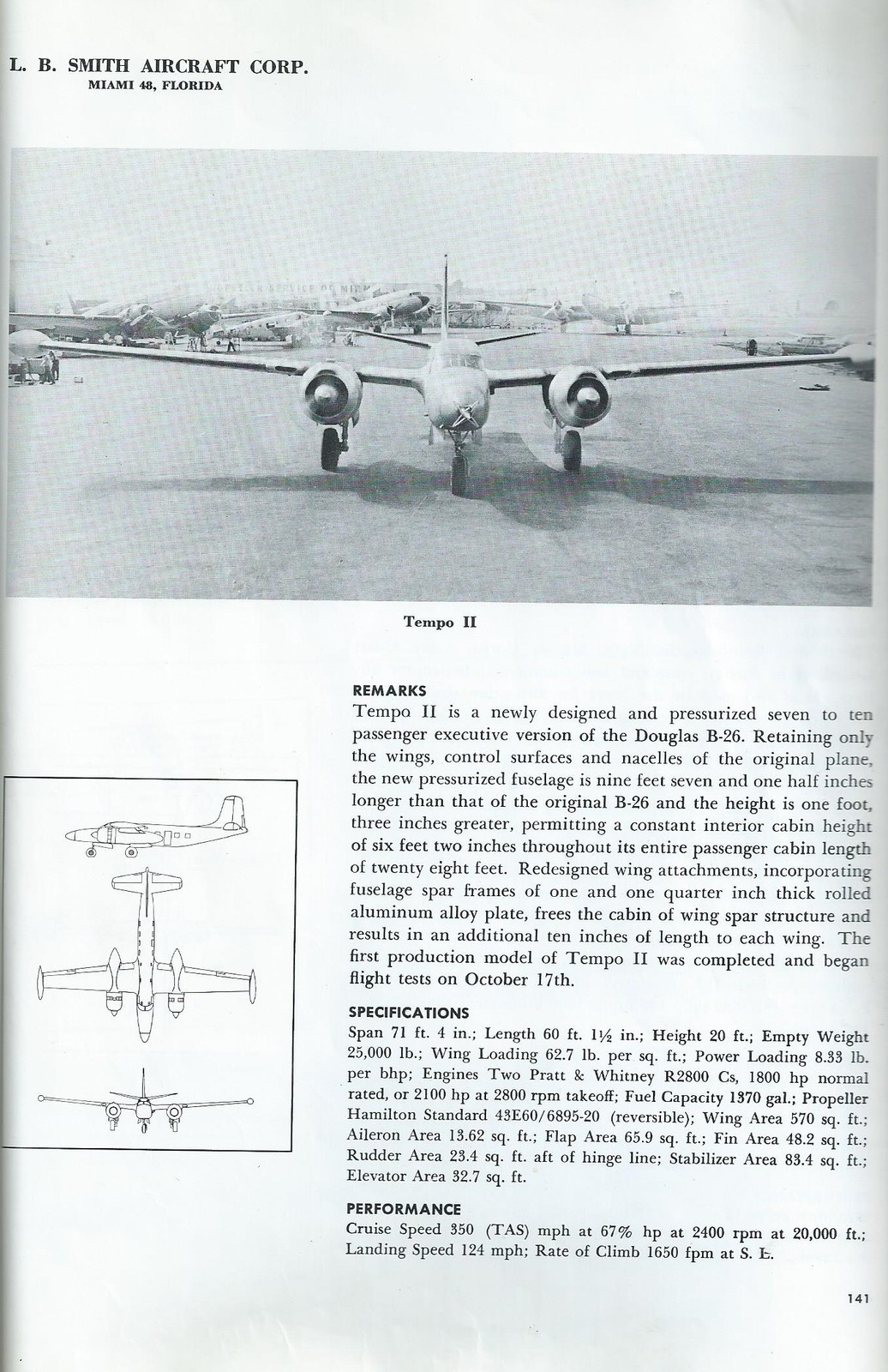 L. B. SMITH AIRCRAFT CORP.
MIAMI 48, FLORIDA

Tempo II

REMARKS
Tempo II is a newly designed and pressurized seven to ten passenger executive version of the Douglas B-26. Retaining only the wings, control surfaces and nacelles of the original plane, the new pressurized fuselage is nine feet seven and one half inches longer than that of the original B-26 and the height is one foot, three inches greater, permitting a constant interior cabin height of six feet two inches throughout its entire passenger cabin length of twenty eight feet. Redesigned wing attachments, incorporating fuselage spar frames of one and one quarter inch thick rolled aluminum alloy plate, frees the cabin of wing spar structure and results in an additional ten inches of length to each wing. The first production model of Tempo II was completed and began flight tests on October 17th.

SPECIFICATIONS
Span 71 ft. 4 in.; Length 60 ft. 1½ in.; Height 20 ft.; Empty Weight 25,000 lb.; Wing Loading 62.7 lb. per sq. ft.; Power Loading 8.33 lb. per bhp; Engines Two Pratt & Whitney R2800 Cs, 1800 hp normal rated, or 2100 hp at 2800 rpm takeoff; Fuel Capacity 1370 gal.; Propeller Hamilton Standard 43E60/6895-20 (reversible); Wing Area 570 sq. ft.; Aileron Area 13.62 sq. ft.; Flap Area 65.9 sq. ft.; Fin Area 48.2 sq. ft.; Rudder Area 23.4 sq. ft. aft of hinge line; Stabilizer Area 83.4 sq. ft.; Elevator Area 32.7 sq. ft.

PERFORMANCE
Cruise Speed 350 (TAS) mph at 67% hp at 2400 rpm at 20,000 ft.; Landing Speed 124 mph; Rate of Climb 1650 fpm at S. L.

141